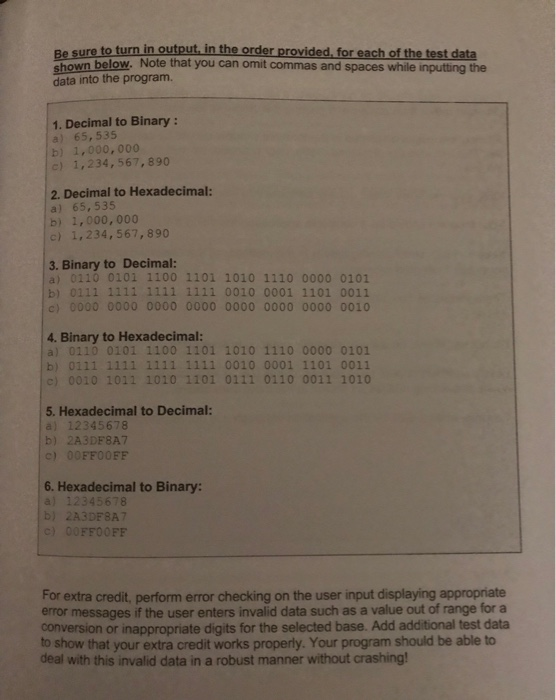 Be sure to turn in output, in the order provided, for each of the test data shown below. Note that you can omit commas and spaces while inputting the data into the program.

1. Decimal to Binary :
a) 65,535
b) 1,000,000
c) 1,234,567,890

2. Decimal to Hexadecimal:
a) 65,535
b) 1,000,000
c) 1,234,567,890

3. Binary to Decimal:
a) 0110 0101 1100 1101 1010 1110 0000 0101
b) 0111 1111 1111 1111 0010 0001 1101 0011
c) 0000 0000 0000 0000 0000 0000 0000 0010

4. Binary to Hexadecimal:
a) 0110 0101 1100 1101 1010 1110 0000 0101
b) 0111 1111 1111 1111 0010 0001 1101 0011
c) 0010 1011 1010 1101 0111 0110 0011 1010

5. Hexadecimal to Decimal:
a) 12345678
b) 2A3DF8A7
c) 00FF00FF

6. Hexadecimal to Binary:
a) 12345678
b) 2A3DF8A7
c) 00FF00FF

For extra credit, perform error checking on the user input displaying appropriate error messages if the user enters invalid data such as a value out of range for a conversion or inappropriate digits for the selected base. Add additional test data to show that your extra credit works properly. Your program should be able to deal with this invalid data in a robust manner without crashing!